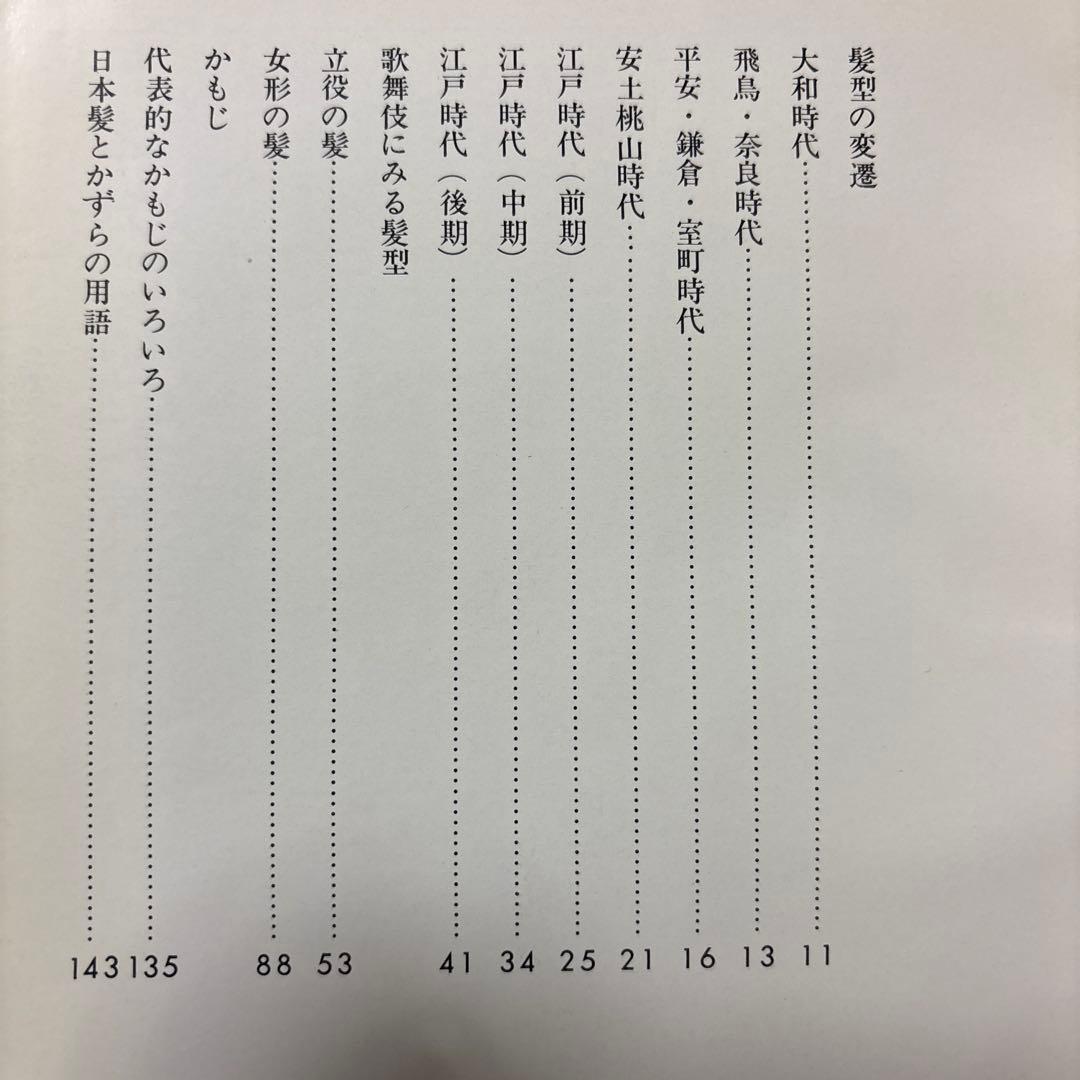 髪型の変遷

大和時代……11

飛鳥・奈良時代……13

平安・鎌倉・室町時代……16

安土桃山時代……21

江戸時代（前期）……25

江戸時代（中期）……34

江戸時代（後期）……41

歌舞伎にみる髪型

立役の髪……53

女形の髪……88

かもじ

代表的なかもじのいろいろ……135

日本髪とかずらの用語……143